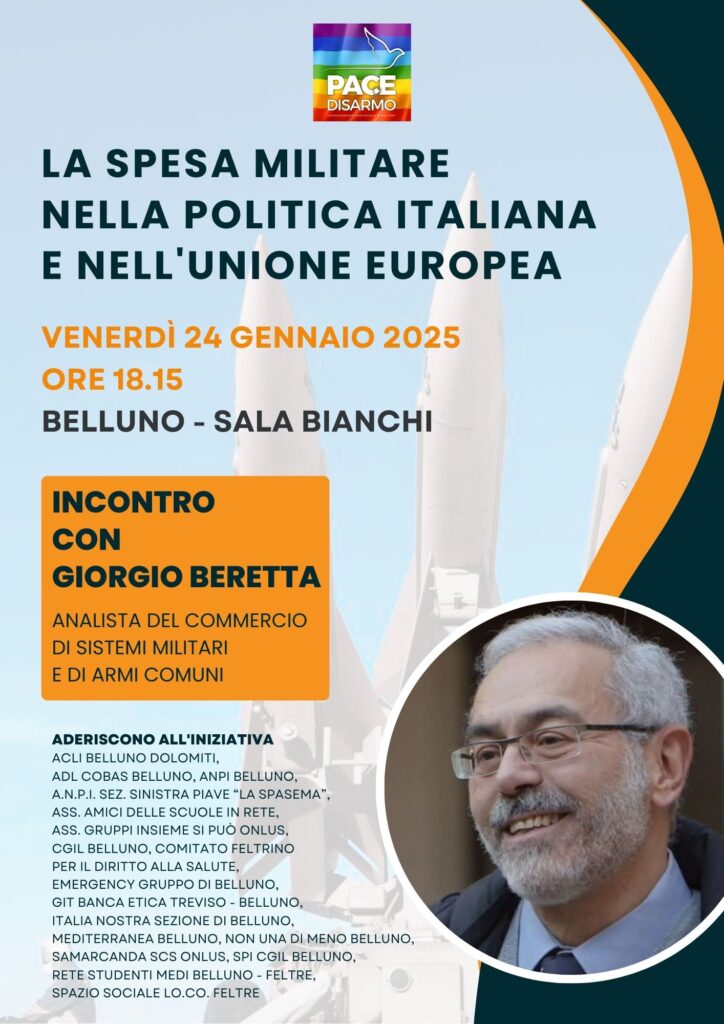 PACE
DISARMO

LA SPESA MILITARE NELLA POLITICA ITALIANA E NELL'UNIONE EUROPEA

VENERDÌ 24 GENNAIO 2025
ORE 18.15
BELLUNO - SALA BIANCHI

INCONTRO CON GIORGIO BERETTA

ANALISTA DEL COMMERCIO DI SISTEMI MILITARI E DI ARMI COMUNI

ADERISCONO ALL'INIZIATIVA
ACLI BELLUNO DOLOMITI, ADL COBAS BELLUNO, ANPI BELLUNO, A.N.P.I. SEZ. SINISTRA PIAVE "LA SPASEMA", ASS. AMICI DELLE SCUOLE IN RETE, ASS. GRUPPI INSIEME SI PUÒ ONLUS, CGIL BELLUNO, COMITATO FELTRINO PER IL DIRITTO ALLA SALUTE, EMERGENCY GRUPPO DI BELLUNO, GIT BANCA ETICA TREVISO - BELLUNO, ITALIA NOSTRA SEZIONE DI BELLUNO, MEDITERRANEA BELLUNO, NON UNA DI MENO BELLUNO, SAMARCANDA SCS ONLUS, SPI CGIL BELLUNO, RETE STUDENTI MEDI BELLUNO - FELTRE, SPAZIO SOCIALE LO.CO. FELTRE